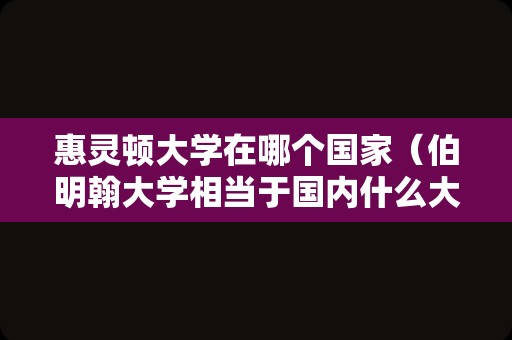 惠灵顿大学在哪个国家（伯明翰大学相当于国内什么大